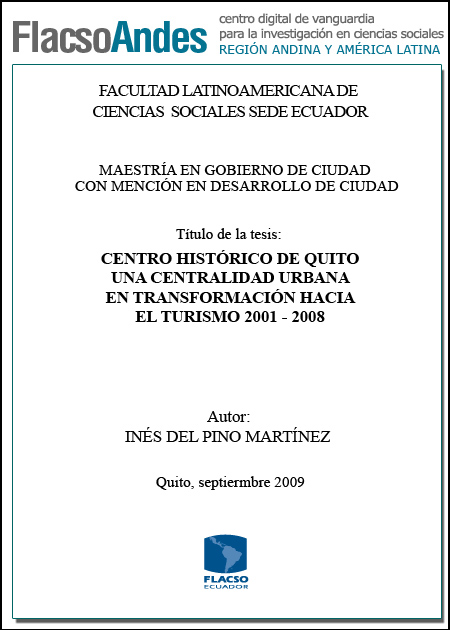 FlacsoAndes centro digital de vanguardia para la investigación en ciencias sociales REGIÓN ANDINA Y AMÉRICA LATINA

FACULTAD LATINOAMERICANA DE CIENCIAS SOCIALES SEDE ECUADOR

MAESTRÍA EN GOBIERNO DE CIUDAD CON MENCIÓN EN DESARROLLO DE CIUDAD

Título de la tesis:

CENTRO HISTÓRICO DE QUITO UNA CENTRALIDAD URBANA EN TRANSFORMACIÓN HACIA EL TURISMO 2001 - 2008

Autor:
INÉS DEL PINO MARTÍNEZ

Quito, septiermbre 2009

FLACSO
ECUADOR